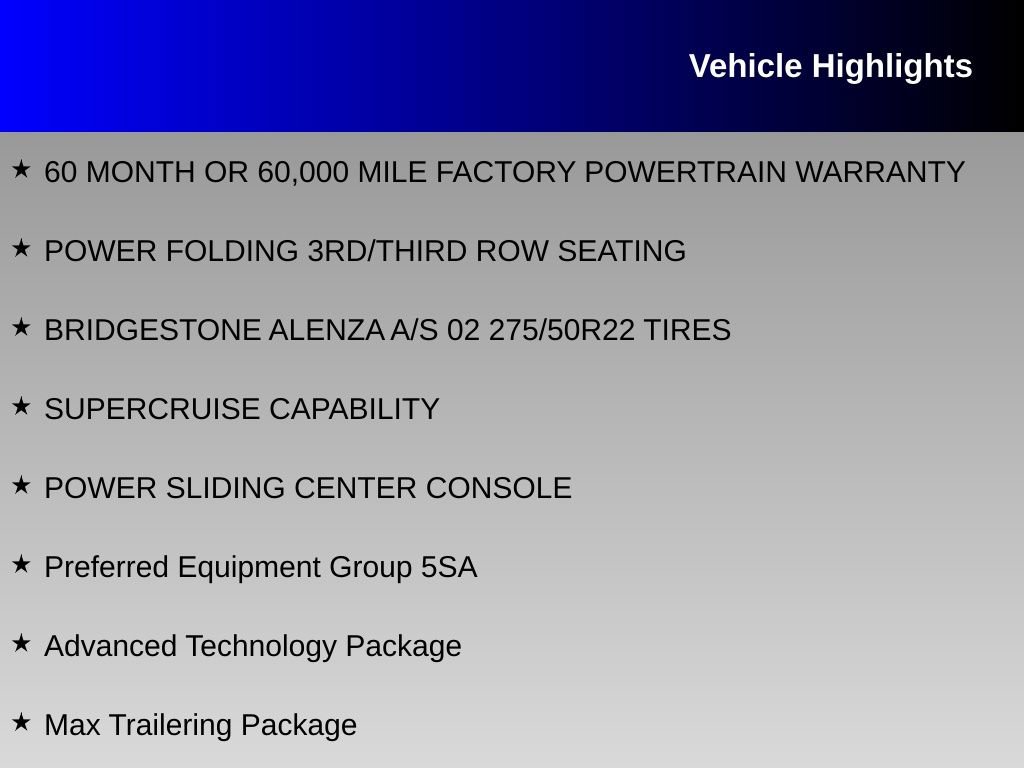 Vehicle Highlights

★ 60 MONTH OR 60,000 MILE FACTORY POWERTRAIN WARRANTY

★ POWER FOLDING 3RD/THIRD ROW SEATING

★ BRIDGESTONE ALENZA A/S 02 275/50R22 TIRES

★ SUPERCRUISE CAPABILITY

★ POWER SLIDING CENTER CONSOLE

★ Preferred Equipment Group 5SA

★ Advanced Technology Package

★ Max Trailering Package